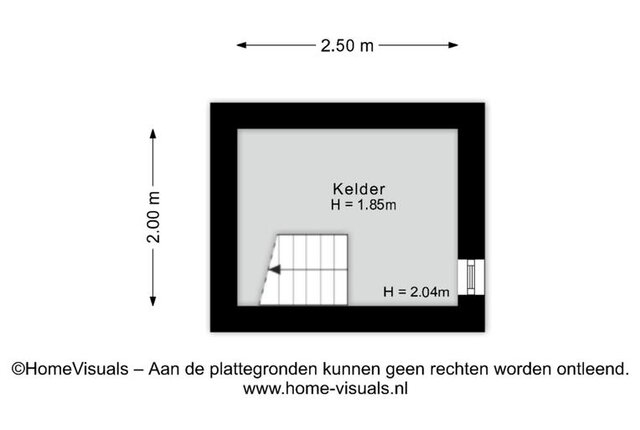 2.50 m

2.00 m

Kelder
H = 1.85m

H = 2.04m

©HomeVisuals – Aan de plattegronden kunnen geen rechten worden ontleend.
www.home-visuals.nl